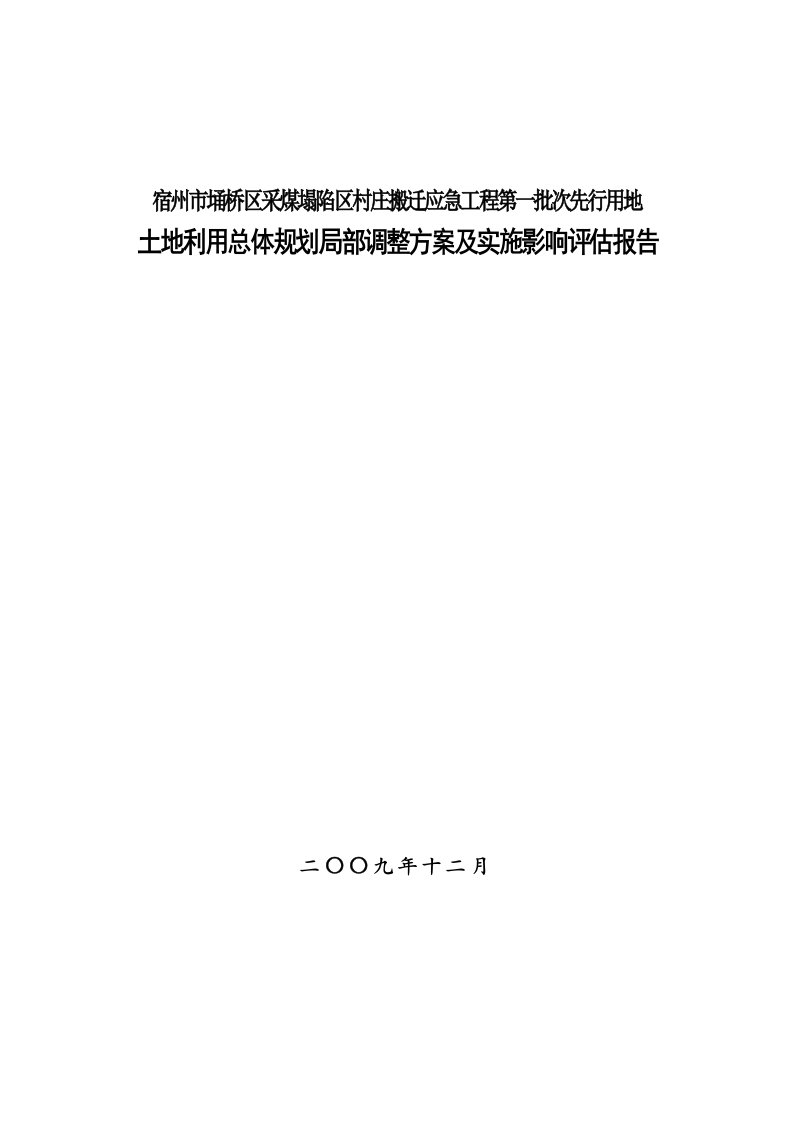 宿州市埇桥区采煤塌陷区村庄搬迁应急工程第一批次先行用地
土地利用总体规划局部调整方案及实施影响评估报告

二〇〇九年十二月